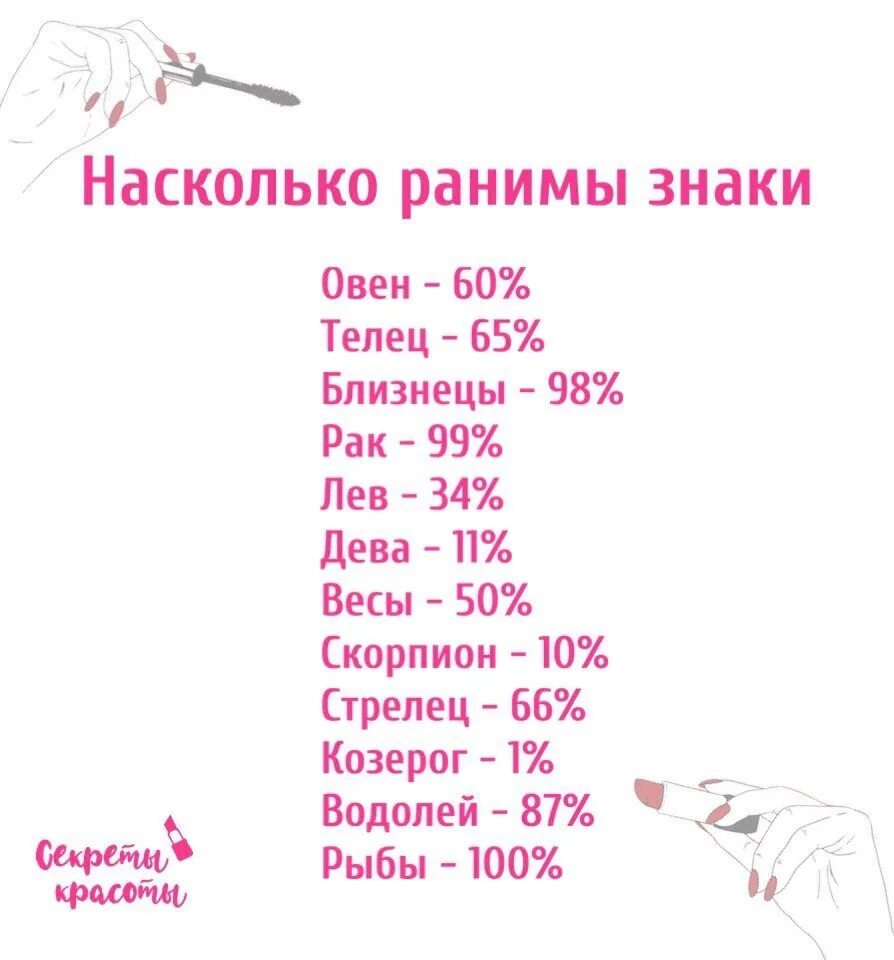 Насколько ранимы знаки

Овен - 60%
Телец - 65%
Близнецы - 98%
Рак - 99%
Лев - 34%
Дева - 11%
Весы - 50%
Скорпион - 10%
Стрелец - 66%
Козерог - 1%
Водолей - 87%
Рыбы - 100%

Секреты красоты